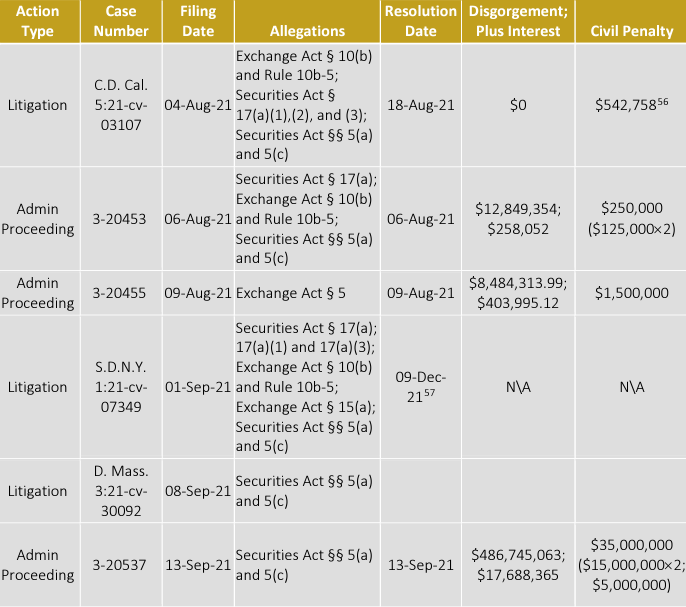 | Action Type | Case Number | Filing Date | Allegations | Resolution Date | Disgorgement; Plus Interest | Civil Penalty |
|---|---|---|---|---|---|---|
| Litigation | C.D. Cal. 5:21-cv-03107 | 04-Aug-21 | Exchange Act § 10(b) and Rule 10b-5; Securities Act § 17(a)(1),(2), and (3); Securities Act §§ 5(a) and 5(c) | 18-Aug-21 | $0 | $542,758$^{56}$ |
| Admin Proceeding | 3-20453 | 06-Aug-21 | Securities Act § 17(a); Exchange Act § 10(b) and Rule 10b-5; Securities Act §§ 5(a) and 5(c) | 06-Aug-21 | $12,849,354; $258,052 | $250,000 ($125,000×2) |
| Admin Proceeding | 3-20455 | 09-Aug-21 | Exchange Act § 5 | 09-Aug-21 | $8,484,313.99; $403,995.12 | $1,500,000 |
| Litigation | S.D.N.Y. 1:21-cv-07349 | 01-Sep-21 | Securities Act § 17(a); 17(a)(1) and 17(a)(3); Exchange Act § 10(b) and Rule 10b-5; Exchange Act § 15(a); Securities Act §§ 5(a) and 5(c) | 09-Dec-21$^{57}$ | N\A | N\A |
| Litigation | D. Mass. 3:21-cv-30092 | 08-Sep-21 | Securities Act §§ 5(a) and 5(c) | | | |
| Admin Proceeding | 3-20537 | 13-Sep-21 | Securities Act §§ 5(a) and 5(c) | 13-Sep-21 | $486,745,063; $17,688,365 | $35,000,000 ($15,000,000×2; $5,000,000) |